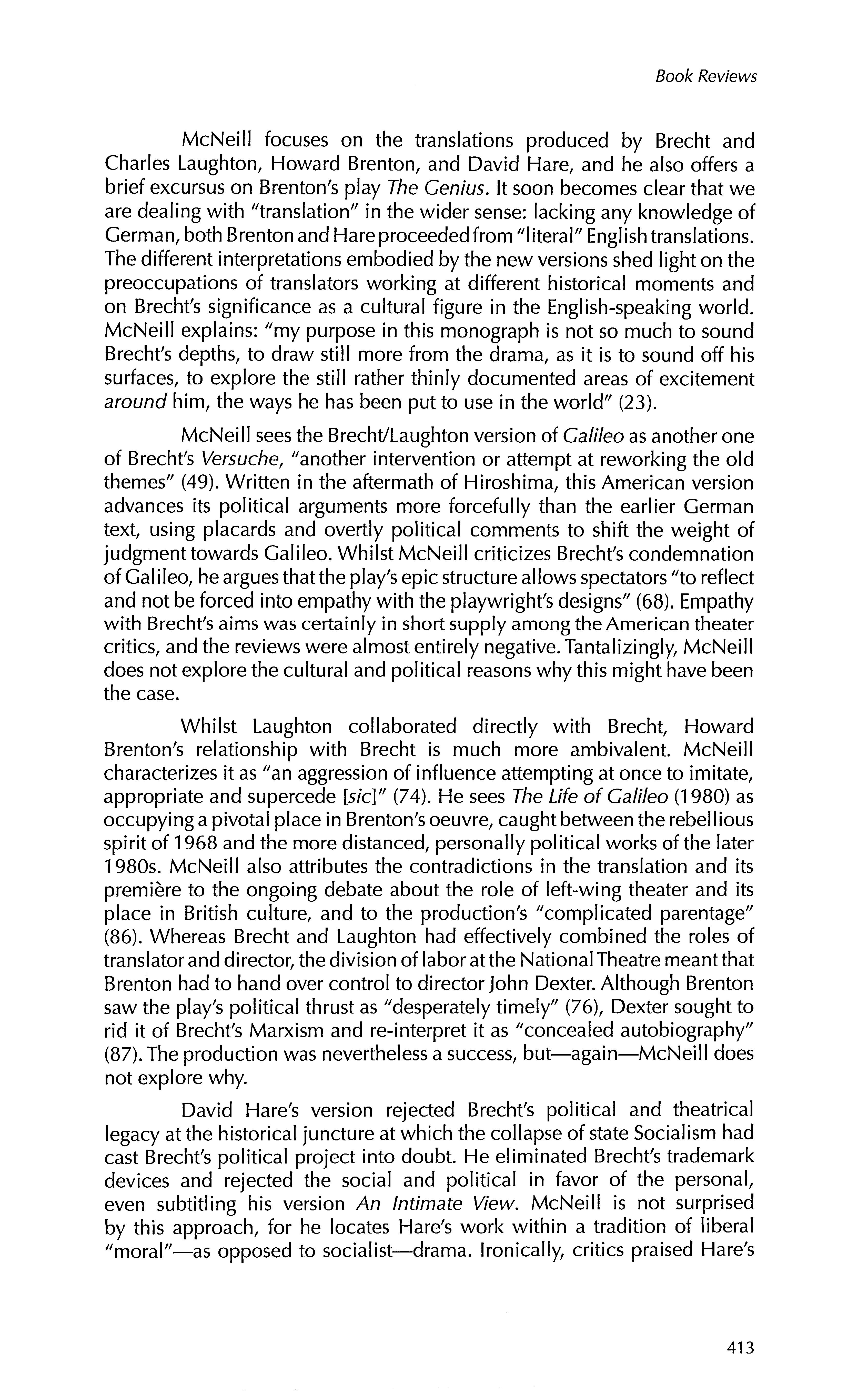 Book Reviews

McNeill focuses on the translations produced by Brecht and Charles Laughton, Howard Brenton, and David Hare, and he also offers a brief excursus on Brenton's play The Genius. It soon becomes clear that we are dealing with "translation" in the wider sense: lacking any knowledge of German, both Brenton and Hare proceeded from "literal" English translations. The different interpretations embodied by the new versions shed light on the preoccupations of translators working at different historical moments and on Brecht's significance as a cultural figure in the English-speaking world. McNeill explains: "my purpose in this monograph is not so much to sound Brecht's depths, to draw still more from the drama, as it is to sound off his surfaces, to explore the still rather thinly documented areas of excitement around him, the ways he has been put to use in the world" (23).

McNeill sees the Brecht/Laughton version of Galileo as another one of Brecht's Versuche, "another intervention or attempt at reworking the old themes" (49). Written in the aftermath of Hiroshima, this American version advances its political arguments more forcefully than the earlier German text, using placards and overtly political comments to shift the weight of judgment towards Galileo. Whilst McNeill criticizes Brecht's condemnation of Galileo, he argues that the play's epic structure allows spectators "to reflect and not be forced into empathy with the playwright's designs" (68). Empathy with Brecht's aims was certainly in short supply among the American theater critics, and the reviews were almost entirely negative. Tantalizingly, McNeill does not explore the cultural and political reasons why this might have been the case.

Whilst Laughton collaborated directly with Brecht, Howard Brenton's relationship with Brecht is much more ambivalent. McNeill characterizes it as "an aggression of influence attempting at once to imitate, appropriate and supercede [sic]" (74). He sees The Life of Galileo (1980) as occupying a pivotal place in Brenton's oeuvre, caught between the rebellious spirit of 1968 and the more distanced, personally political works of the later 1980s. McNeill also attributes the contradictions in the translation and its première to the ongoing debate about the role of left-wing theater and its place in British culture, and to the production's "complicated parentage" (86). Whereas Brecht and Laughton had effectively combined the roles of translator and director, the division of labor at the National Theatre meant that Brenton had to hand over control to director John Dexter. Although Brenton saw the play's political thrust as "desperately timely" (76), Dexter sought to rid it of Brecht's Marxism and re-interpret it as "concealed autobiography" (87). The production was nevertheless a success, but—again—McNeill does not explore why.

David Hare's version rejected Brecht's political and theatrical legacy at the historical juncture at which the collapse of state Socialism had cast Brecht's political project into doubt. He eliminated Brecht's trademark devices and rejected the social and political in favor of the personal, even subtitling his version An Intimate View. McNeill is not surprised by this approach, for he locates Hare's work within a tradition of liberal "moral"—as opposed to socialist—drama. Ironically, critics praised Hare's

413